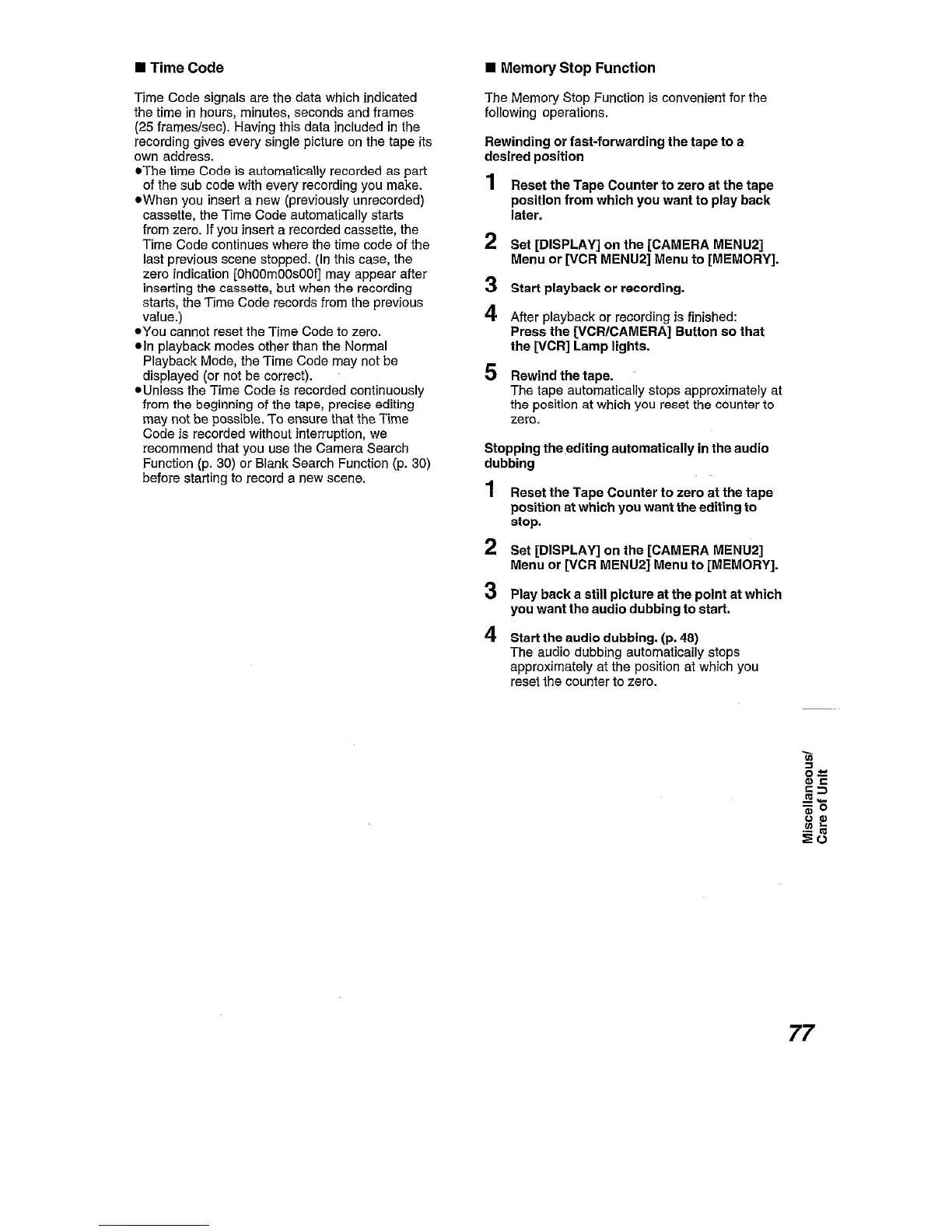 ■ Time Code

Time Code signals are the data which indicated the time in hours, minutes, seconds and frames (25 frames/sec). Having this data included in the recording gives every single picture on the tape its own address.
●The time Code is automatically recorded as part of the sub code with every recording you make.
●When you insert a new (previously unrecorded) cassette, the Time Code automatically starts from zero. If you insert a recorded cassette, the Time Code continues where the time code of the last previous scene stopped. (In this case, the zero indication [0h00m00s00f] may appear after inserting the cassette, but when the recording starts, the Time Code records from the previous value.)
●You cannot reset the Time Code to zero.
●In playback modes other than the Normal Playback Mode, the Time Code may not be displayed (or not be correct).
●Unless the Time Code is recorded continuously from the beginning of the tape, precise editing may not be possible. To ensure that the Time Code is recorded without interruption, we recommend that you use the Camera Search Function (p. 30) or Blank Search Function (p. 30) before starting to record a new scene.

■ Memory Stop Function

The Memory Stop Function is convenient for the following operations.

Rewinding or fast-forwarding the tape to a desired position

1 Reset the Tape Counter to zero at the tape position from which you want to play back later.

2 Set [DISPLAY] on the [CAMERA MENU2] Menu or [VCR MENU2] Menu to [MEMORY].

3 Start playback or recording.

4 After playback or recording is finished: Press the [VCR/CAMERA] Button so that the [VCR] Lamp lights.

5 Rewind the tape.
The tape automatically stops approximately at the position at which you reset the counter to zero.

Stopping the editing automatically in the audio dubbing

1 Reset the Tape Counter to zero at the tape position at which you want the editing to stop.

2 Set [DISPLAY] on the [CAMERA MENU2] Menu or [VCR MENU2] Menu to [MEMORY].

3 Play back a still picture at the point at which you want the audio dubbing to start.

4 Start the audio dubbing. (p. 48)
The audio dubbing automatically stops approximately at the position at which you reset the counter to zero.

Miscellaneous/ Care of Unit

77